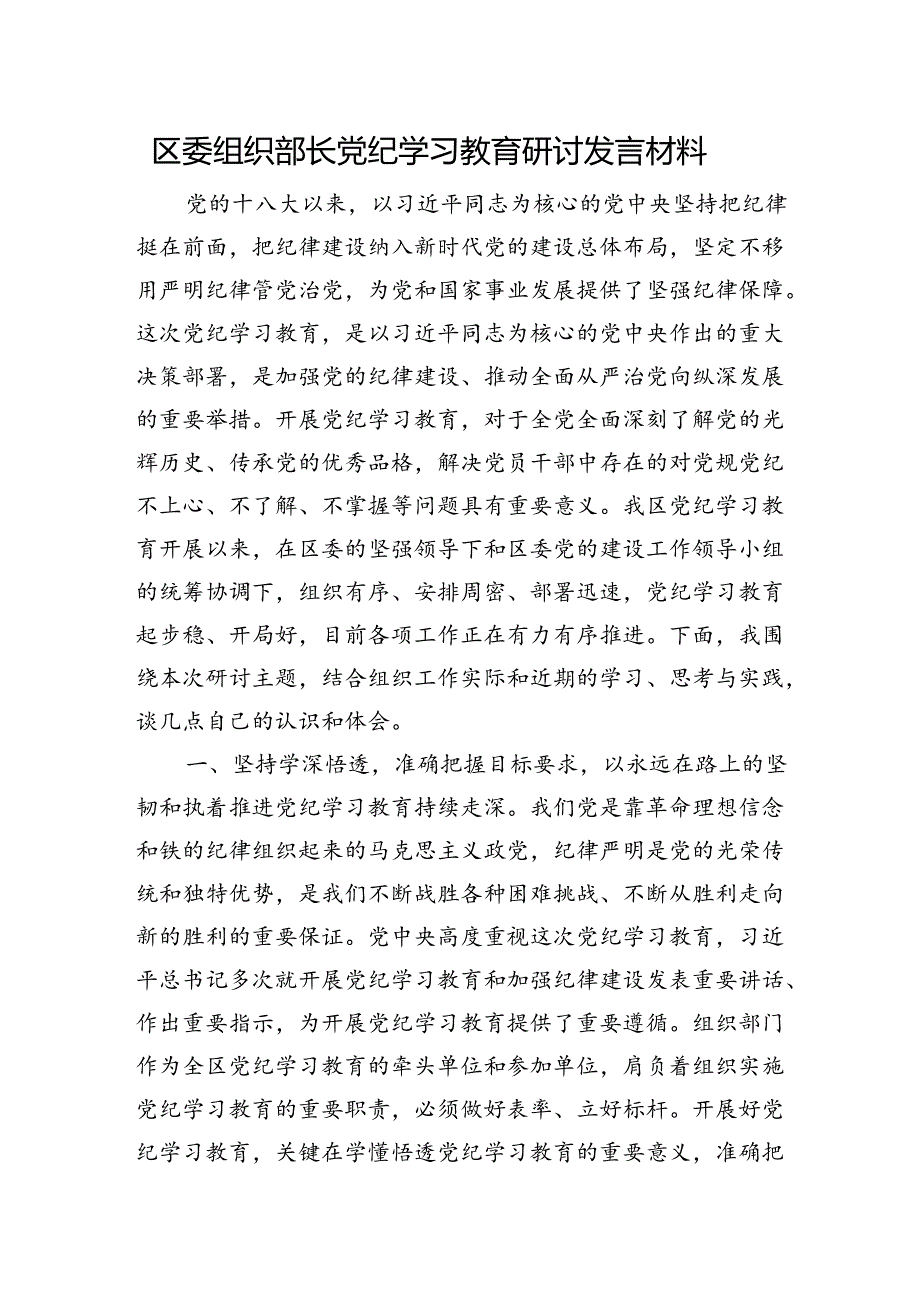 区委组织部长党纪学习教育研讨发言材料

党的十八大以来，以习近平同志为核心的党中央坚持把纪律挺在前面，把纪律建设纳入新时代党的建设总体布局，坚定不移用严明纪律管党治党，为党和国家事业发展提供了坚强纪律保障。这次党纪学习教育，是以习近平同志为核心的党中央作出的重大决策部署，是加强党的纪律建设、推动全面从严治党向纵深发展的重要举措。开展党纪学习教育，对于全党全面深刻了解党的光辉历史、传承党的优秀品格，解决党员干部中存在的对党规党纪不上心、不了解、不掌握等问题具有重要意义。我区党纪学习教育开展以来，在区委的坚强领导下和区委党的建设工作领导小组的统筹协调下，组织有序、安排周密、部署迅速，党纪学习教育起步稳、开局好，目前各项工作正在有力有序推进。下面，我围绕本次研讨主题，结合组织工作实际和近期的学习、思考与实践，谈几点自己的认识和体会。

一、坚持学深悟透，准确把握目标要求，以永远在路上的坚韧和执着推进党纪学习教育持续走深。我们党是靠革命理想信念和铁的纪律组织起来的马克思主义政党，纪律严明是党的光荣传统和独特优势，是我们不断战胜各种困难挑战、不断从胜利走向新的胜利的重要保证。党中央高度重视这次党纪学习教育，习近平总书记多次就开展党纪学习教育和加强纪律建设发表重要讲话、作出重要指示，为开展党纪学习教育提供了重要遵循。组织部门作为全区党纪学习教育的牵头单位和参加单位，肩负着组织实施党纪学习教育的重要职责，必须做好表率、立好标杆。开展好党纪学习教育，关键在学懂悟透党纪学习教育的重要意义，准确把